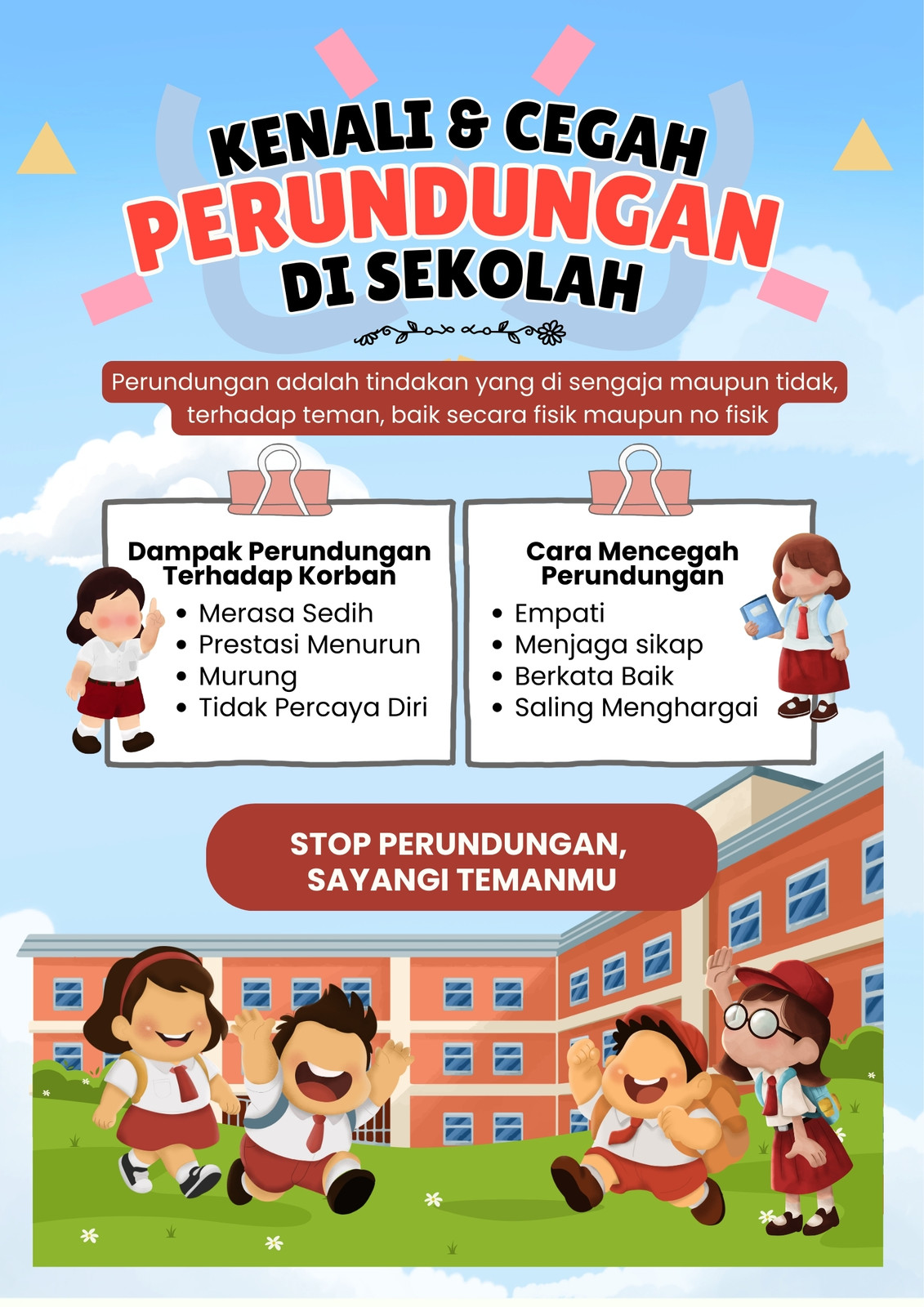 KENALI & CEGAH
PERUNDUNGAN
DI SEKOLAH

Perundungan adalah tindakan yang di sengaja maupun tidak, terhadap teman, baik secara fisik maupun no fisik

Dampak Perundungan Terhadap Korban
• Merasa Sedih
• Prestasi Menurun
• Murung
• Tidak Percaya Diri

Cara Mencegah Perundungan
• Empati
• Menjaga sikap
• Berkata Baik
• Saling Menghargai

STOP PERUNDUNGAN,
SAYANGI TEMANMU